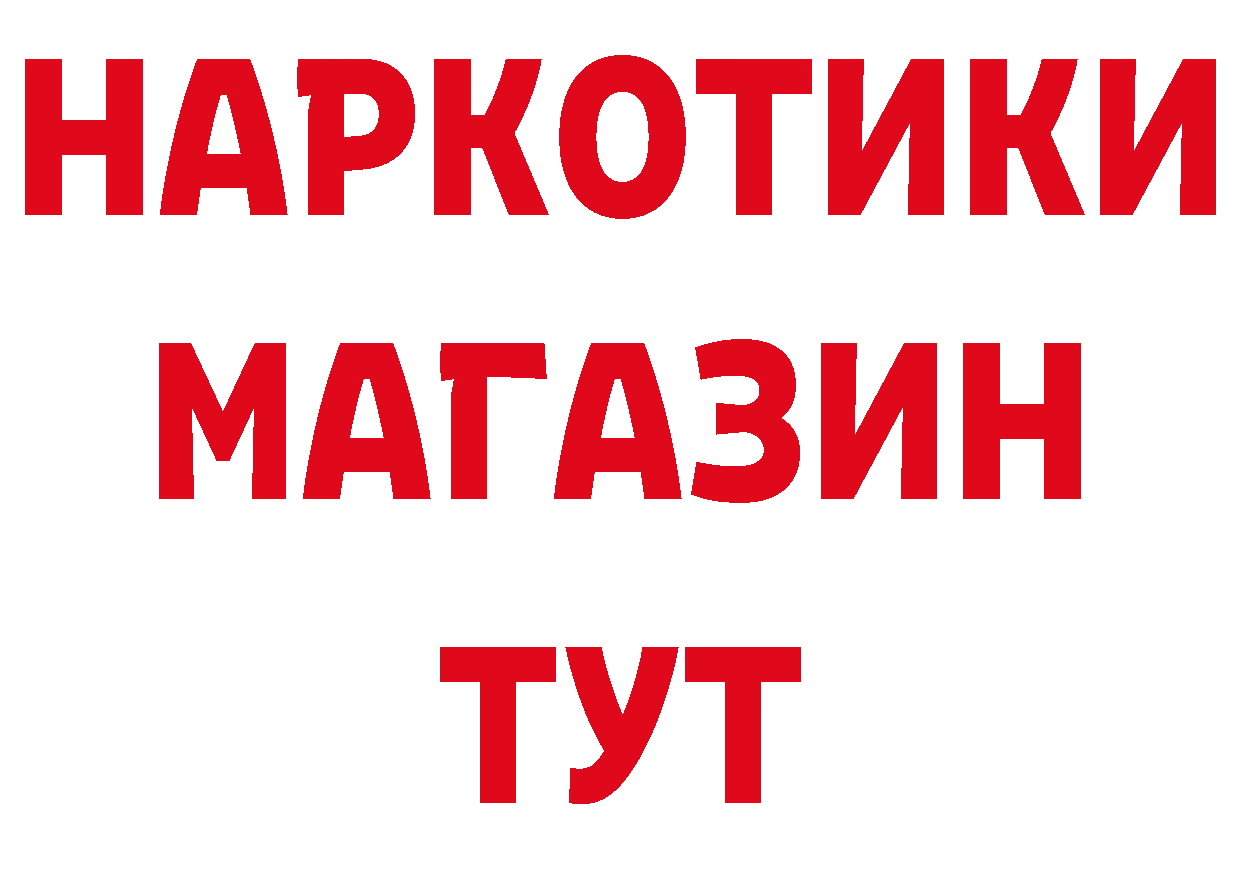 НАРКОТИКИ
МАГАЗИН
ТУТ